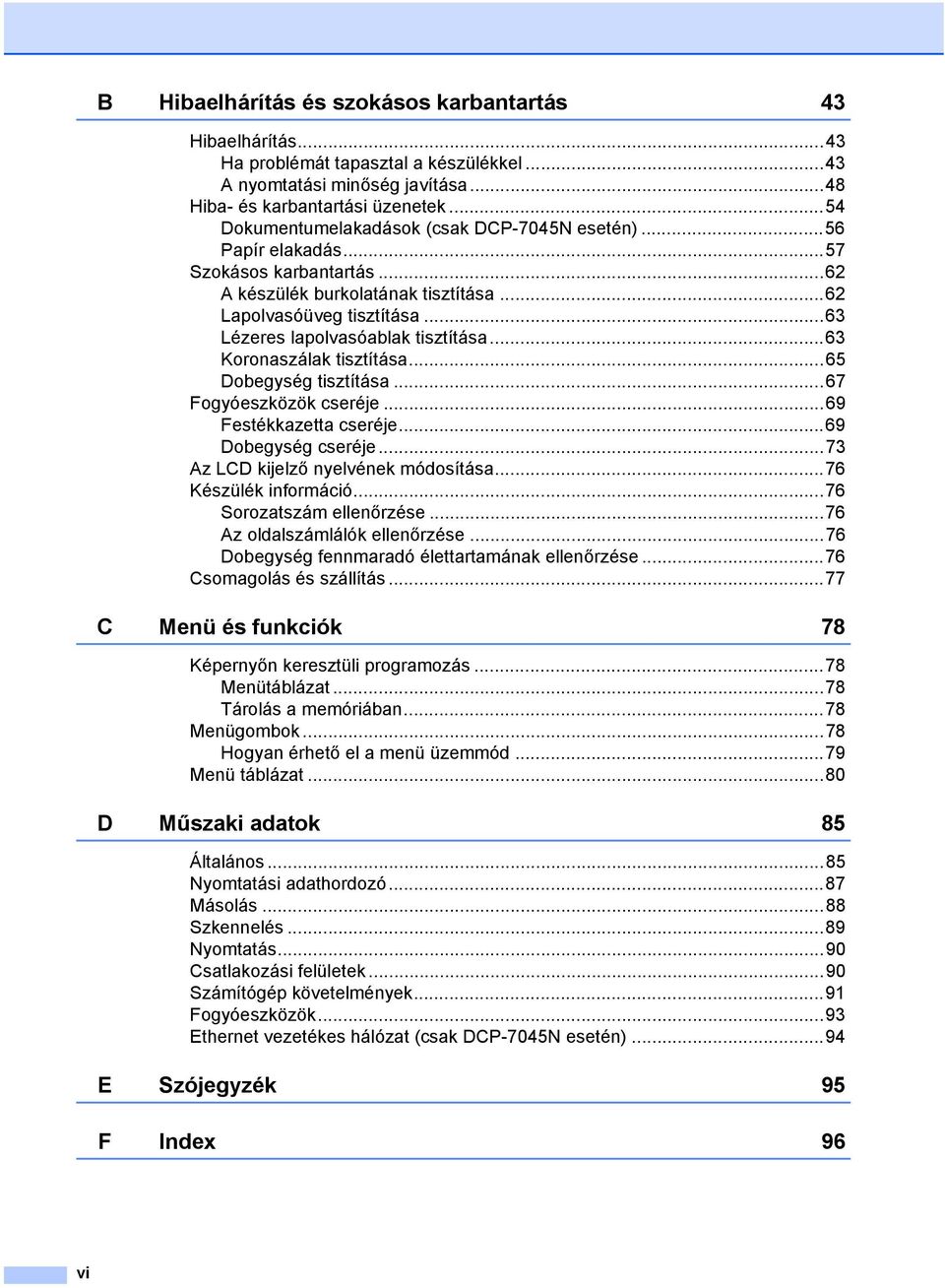 B Hibaelhárítás és szokásos karbantartás 43

Hibaelhárítás...43
Ha problémát tapasztal a készülékkel...43
A nyomtatási minőség javítása...48
Hiba- és karbantartási üzenetek...54
Dokumentumelakadások (csak DCP-7045N esetén)...56
Papír elakadás...57
Szokásos karbantartás...62
A készülék burkolatának tisztítása...62
Lapolvasóüveg tisztítása...63
Lézeres lapolvasóablak tisztítása...63
Koronaszálak tisztítása...65
Dobegység tisztítása...67
Fogyóeszközök cseréje...69
Festékkazetta cseréje...69
Dobegység cseréje...73
Az LCD kijelző nyelvének módosítása...76
Készülék információ...76
Sorozatszám ellenőrzése...76
Az oldalszámlálók ellenőrzése...76
Dobegység fennmaradó élettartamának ellenőrzése...76
Csomagolás és szállítás...77

C Menü és funkciók 78

Képernyőn keresztüli programozás...78
Menütáblázat...78
Tárolás a memóriában...78
Menügombok...78
Hogyan érhető el a menü üzemmód...79
Menü táblázat...80

D Műszaki adatok 85

Általános...85
Nyomtatási adathordozó...87
Másolás...88
Szkennelés...89
Nyomtatás...90
Csatlakozási felületek...90
Számítógép követelmények...91
Fogyóeszközök...93
Ethernet vezetékes hálózat (csak DCP-7045N esetén)...94

E Szójegyzék 95

F Index 96

vi